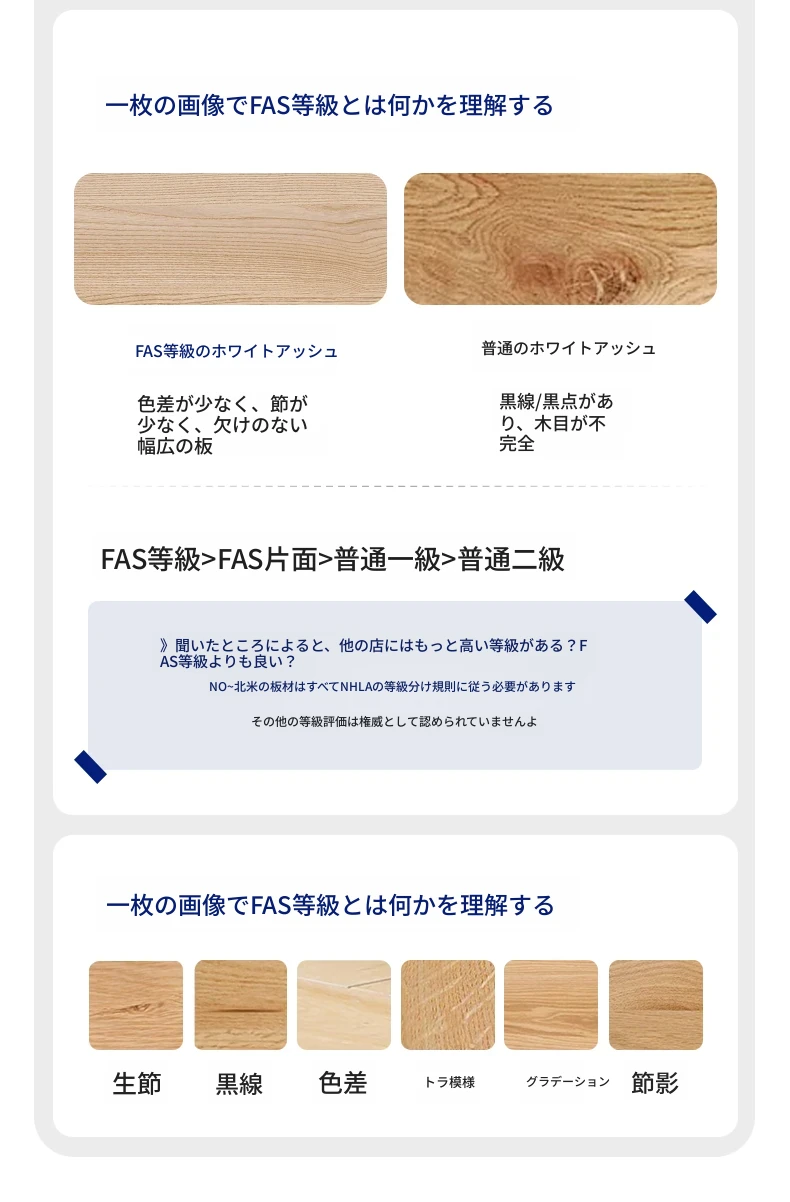 一枚の画像でFAS等級とは何かを理解する

FAS等級のホワイトアッシュ

色差が少なく、節が少なく、欠けのない幅広の板

普通のホワイトアッシュ

黒線/黒点があり、木目が不完全

FAS等級>FAS片面>普通一級>普通二級

》聞いたところによると、他の店にはもっと高い等級がある？FAS等級よりも良い？

NO~北米の板材はすべてNHLAの等級分け規則に従う必要があります

その他の等級評価は権威として認められていませんよ

一枚の画像でFAS等級とは何かを理解する

生節 黒線 色差 トラ模様 グラデーション 節影